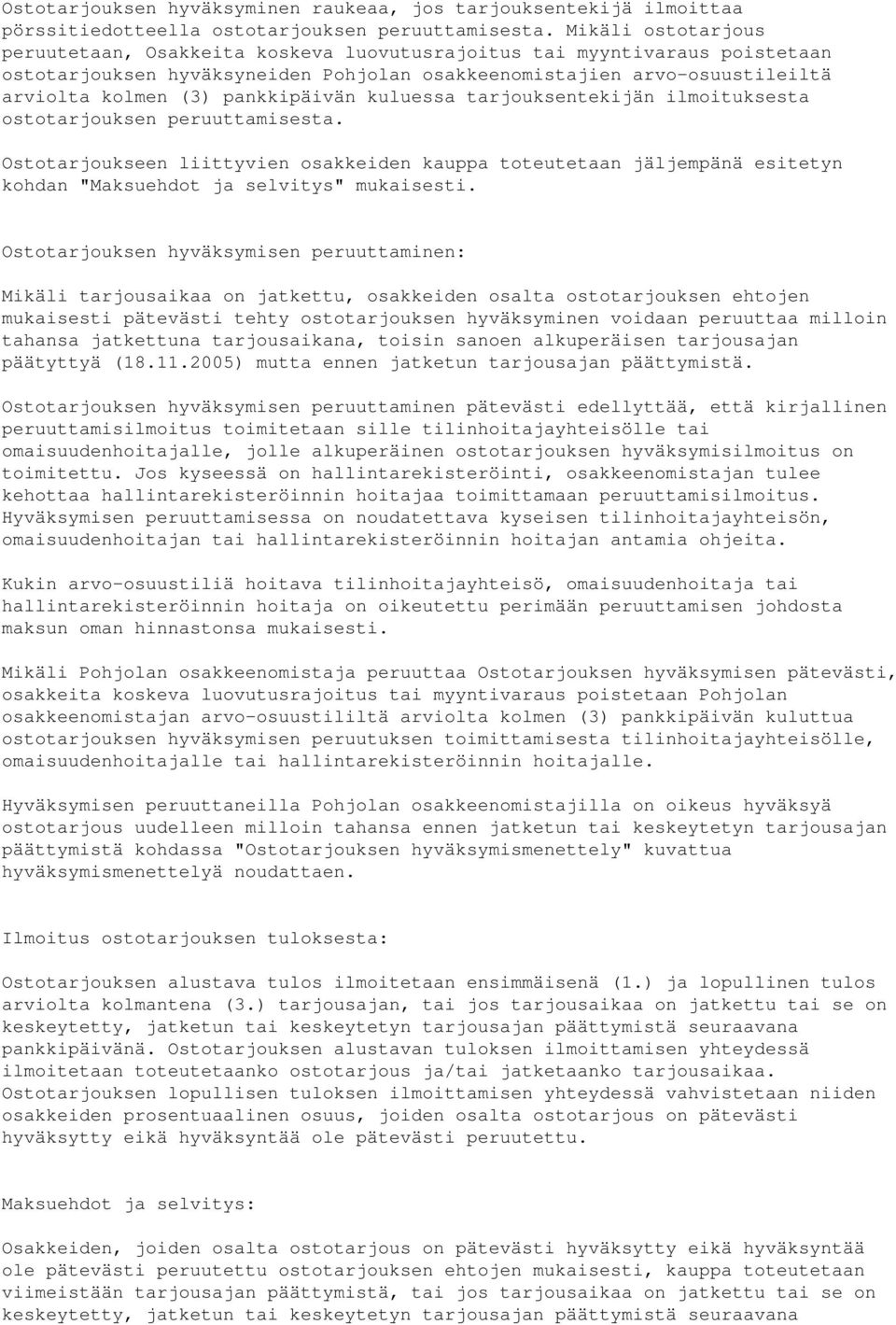 Ostotarjouksen hyväksyminen raukeaa, jos tarjouksentekijä ilmoittaa pörssitiedotteella ostotarjouksen peruuttamisesta. Mikäli ostotarjous peruutetaan, Osakkeita koskeva luovutusrajoitus tai myyntivaraus poistetaan ostotarjouksen hyväksyneiden Pohjolan osakkeenomistajien arvo-osuustileiltä arviolta kolmen (3) pankkipäivän kuluessa tarjouksentekijän ilmoituksesta ostotarjouksen peruuttamisesta.

Ostotarjoukseen liittyvien osakkeiden kauppa toteutetaan jäljempänä esitetyn kohdan "Maksuehdot ja selvitys" mukaisesti.

Ostotarjouksen hyväksymisen peruuttaminen:

Mikäli tarjousaikaa on jatkettu, osakkeiden osalta ostotarjouksen ehtojen mukaisesti pätevästi tehty ostotarjouksen hyväksyminen voidaan peruuttaa milloin tahansa jatkettuna tarjousaikana, toisin sanoen alkuperäisen tarjousajan päätyttyä (18.11.2005) mutta ennen jatketun tarjousajan päättymistä.

Ostotarjouksen hyväksymisen peruuttaminen pätevästi edellyttää, että kirjallinen peruuttamisilmoitus toimitetaan sille tilinhoitajayhteisölle tai omaisuudenhoitajalle, jolle alkuperäinen ostotarjouksen hyväksymisilmoitus on toimitettu. Jos kyseessä on hallintarekisteröinti, osakkeenomistajan tulee kehottaa hallintarekisteröinnin hoitajaa toimittamaan peruuttamisilmoitus. Hyväksymisen peruuttamisessa on noudatettava kyseisen tilinhoitajayhteisön, omaisuudenhoitajan tai hallintarekisteröinnin hoitajan antamia ohjeita.

Kukin arvo-osuustiliä hoitava tilinhoitajayhteisö, omaisuudenhoitaja tai hallintarekisteröinnin hoitaja on oikeutettu perimään peruuttamisen johdosta maksun oman hinnastonsa mukaisesti.

Mikäli Pohjolan osakkeenomistaja peruuttaa Ostotarjouksen hyväksymisen pätevästi, osakkeita koskeva luovutusrajoitus tai myyntivaraus poistetaan Pohjolan osakkeenomistajan arvo-osuustililtä arviolta kolmen (3) pankkipäivän kuluttua ostotarjouksen hyväksymisen peruutuksen toimittamisesta tilinhoitajayhteisölle, omaisuudenhoitajalle tai hallintarekisteröinnin hoitajalle.

Hyväksymisen peruuttaneilla Pohjolan osakkeenomistajilla on oikeus hyväksyä ostotarjous uudelleen milloin tahansa ennen jatketun tai keskeytetyn tarjousajan päättymistä kohdassa "Ostotarjouksen hyväksymismenettely" kuvattua hyväksymismenettelyä noudattaen.

Ilmoitus ostotarjouksen tuloksesta:

Ostotarjouksen alustava tulos ilmoitetaan ensimmäisenä (1.) ja lopullinen tulos arviolta kolmantena (3.) tarjousajan, tai jos tarjousaikaa on jatkettu tai se on keskeytetty, jatketun tai keskeytetyn tarjousajan päättymistä seuraavana pankkipäivänä. Ostotarjouksen alustavan tuloksen ilmoittamisen yhteydessä ilmoitetaan toteutetaanko ostotarjous ja/tai jatketaanko tarjousaikaa. Ostotarjouksen lopullisen tuloksen ilmoittamisen yhteydessä vahvistetaan niiden osakkeiden prosentuaalinen osuus, joiden osalta ostotarjous on pätevästi hyväksytty eikä hyväksyntää ole pätevästi peruutettu.

Maksuehdot ja selvitys:

Osakkeiden, joiden osalta ostotarjous on pätevästi hyväksytty eikä hyväksyntää ole pätevästi peruutettu ostotarjouksen ehtojen mukaisesti, kauppa toteutetaan viimeistään tarjousajan päättymistä, tai jos tarjousaikaa on jatkettu tai se on keskeytetty, jatketun tai keskeytetyn tarjousajan päättymistä seuraavana